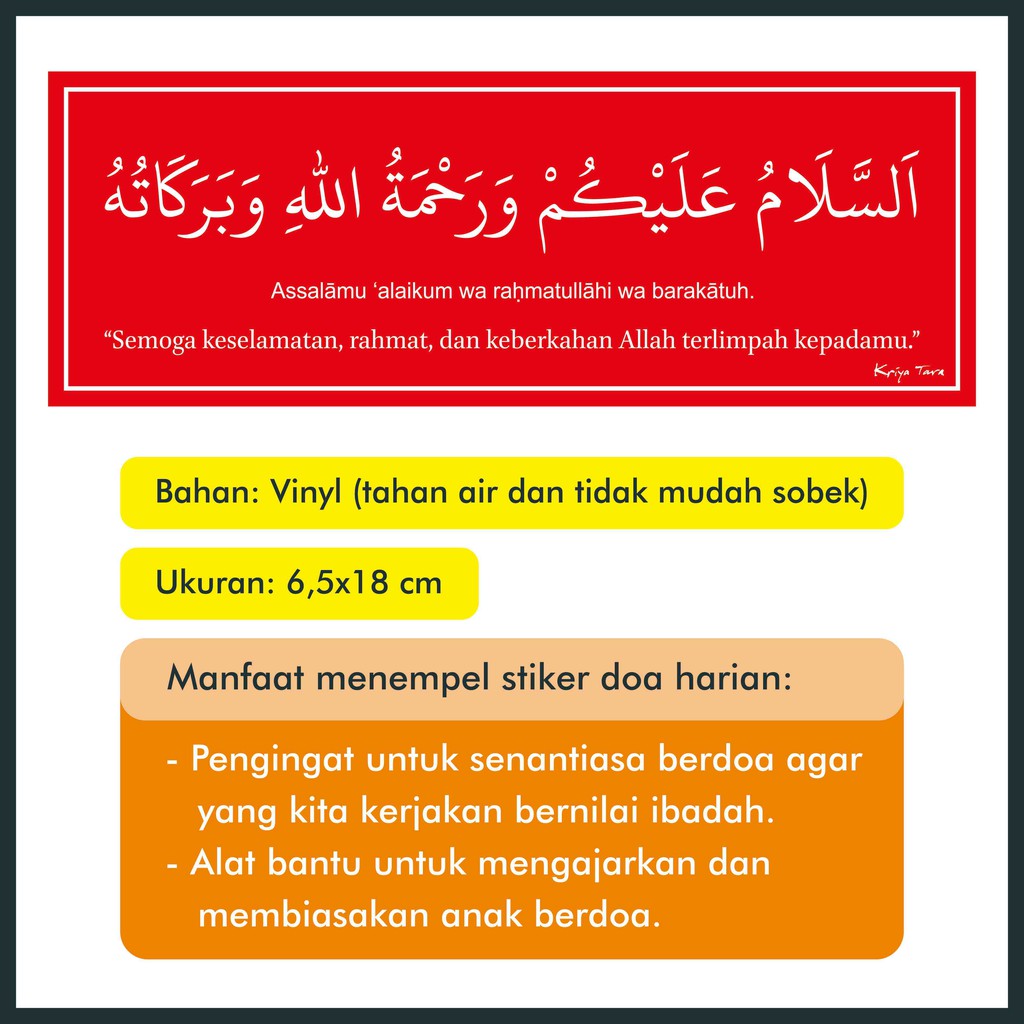 اَلسَّلَامُ عَلَيْكُمْ وَرَحْمَةُ اللهِ وَبَرَكَاتُهُ

Assalāmu 'alaikum wa raḥmatullāhi wa barakātuh.

"Semoga keselamatan, rahmat, dan keberkahan Allah terlimpah kepadamu."

Kriya Tara

Bahan: Vinyl (tahan air dan tidak mudah sobek)

Ukuran: 6,5x18 cm

Manfaat menempel stiker doa harian:

- Pengingat untuk senantiasa berdoa agar yang kita kerjakan bernilai ibadah.
- Alat bantu untuk mengajarkan dan membiasakan anak berdoa.